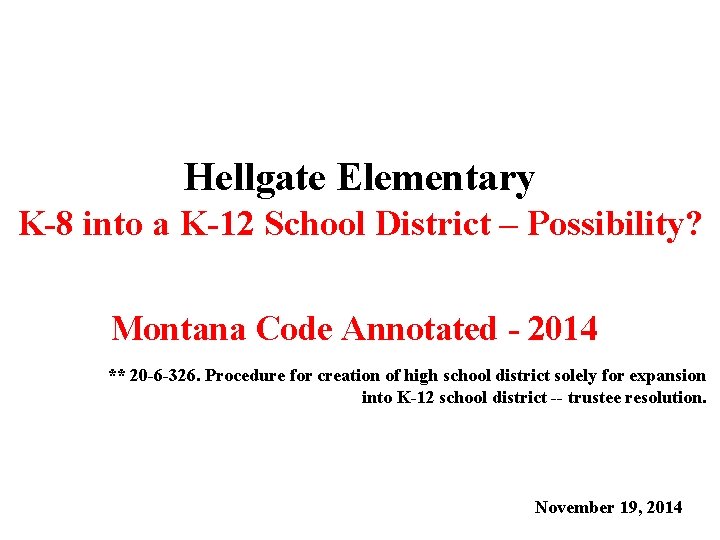 Hellgate Elementary
K-8 into a K-12 School District – Possibility?

Montana Code Annotated - 2014

** 20-6-326. Procedure for creation of high school district solely for expansion into K-12 school district -- trustee resolution.

November 19, 2014